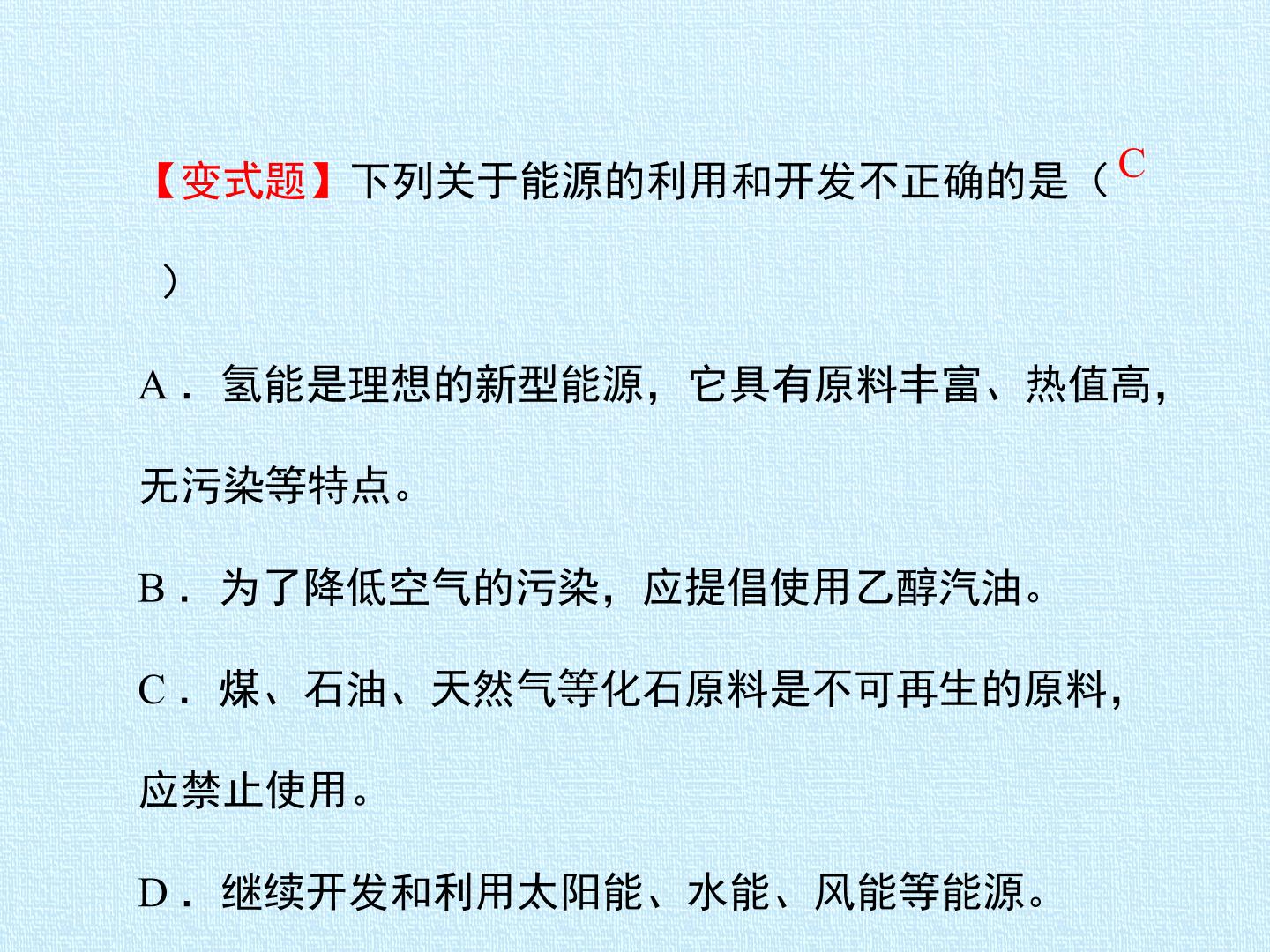 【变式题】下列关于能源的利用和开发不正确的是（C）

A．氢能是理想的新型能源，它具有原料丰富、热值高，无污染等特点。

B．为了降低空气的污染，应提倡使用乙醇汽油。

C．煤、石油、天然气等化石原料是不可再生的原料，应禁止使用。

D．继续开发和利用太阳能、水能、风能等能源。